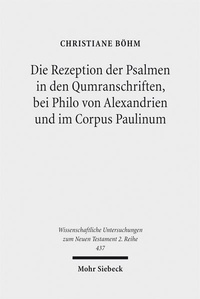 CHRISTIANE BÖHM

Die Rezeption der Psalmen in den Qumranschriften, bei Philo von Alexandrien und im Corpus Paulinum

Wissenschaftliche Untersuchungen zum Neuen Testament 2. Reihe
437

Mohr Siebeck